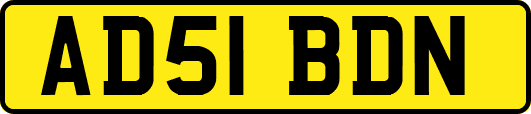 AD51 BDN